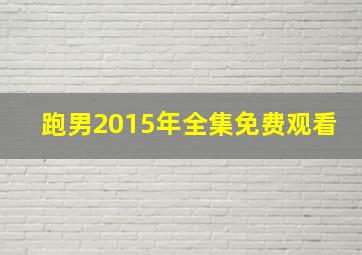 跑男2015年全集免费观看